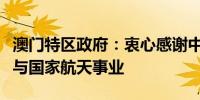 澳门特区政府：衷心感谢中
与国家航天事业